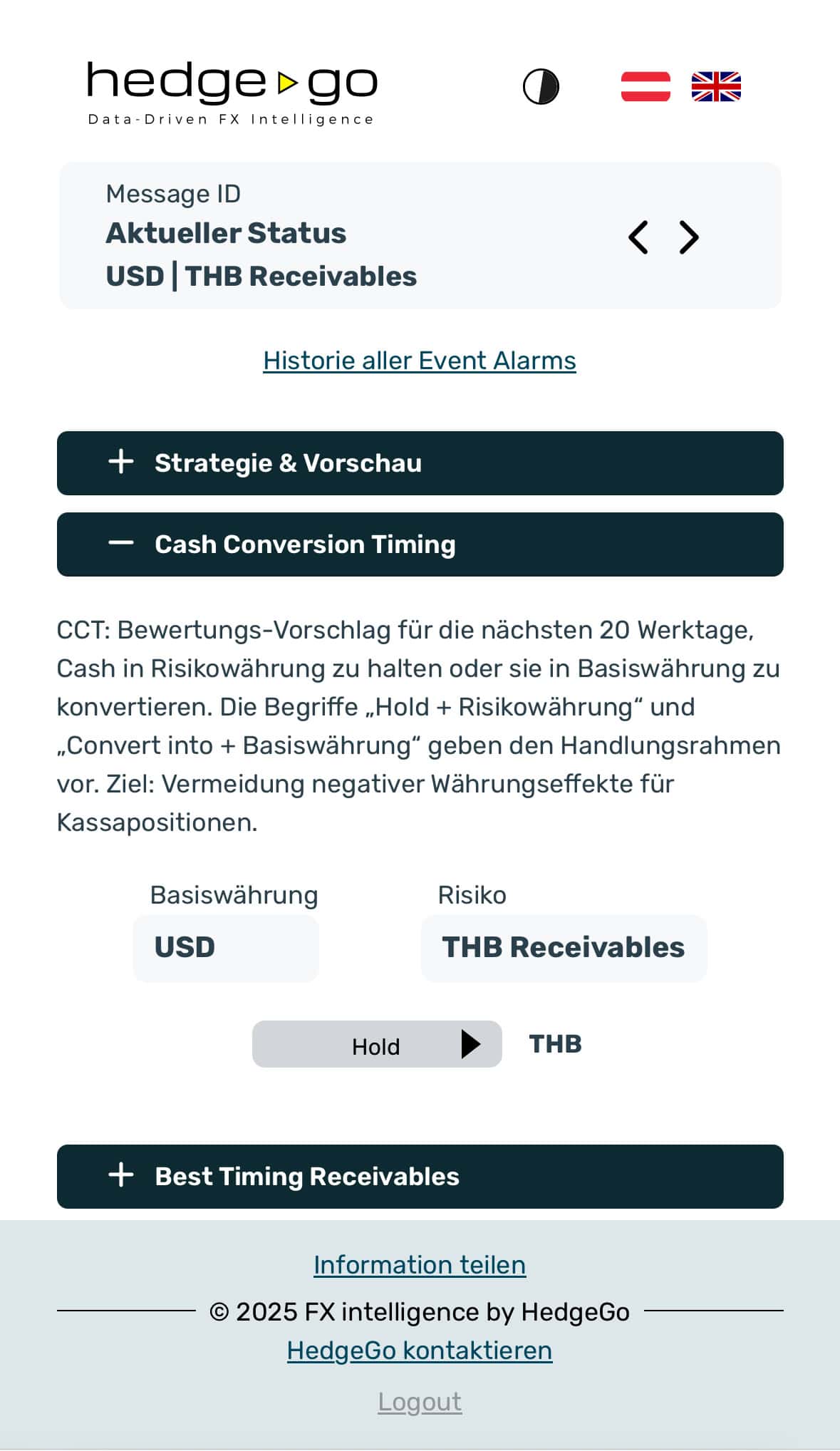 hedge go
Data-Driven FX Intelligence

Message ID
Aktueller Status
USD | THB Receivables

Historie aller Event Alarms

+ Strategie & Vorschau

— Cash Conversion Timing

CCT: Bewertungs-Vorschlag für die nächsten 20 Werktage, Cash in Risikowährung zu halten oder sie in Basiswährung zu konvertieren. Die Begriffe „Hold + Risikowährung“ und „Convert into + Basiswährung“ geben den Handlungsrahmen vor. Ziel: Vermeidung negativer Währungseffekte für Kassapositionen.

Basiswährung
USD

Risiko
THB Receivables

Hold
THB

+ Best Timing Receivables

Information teilen

© 2025 FX intelligence by HedgeGo

HedgeGo kontaktieren

Logout